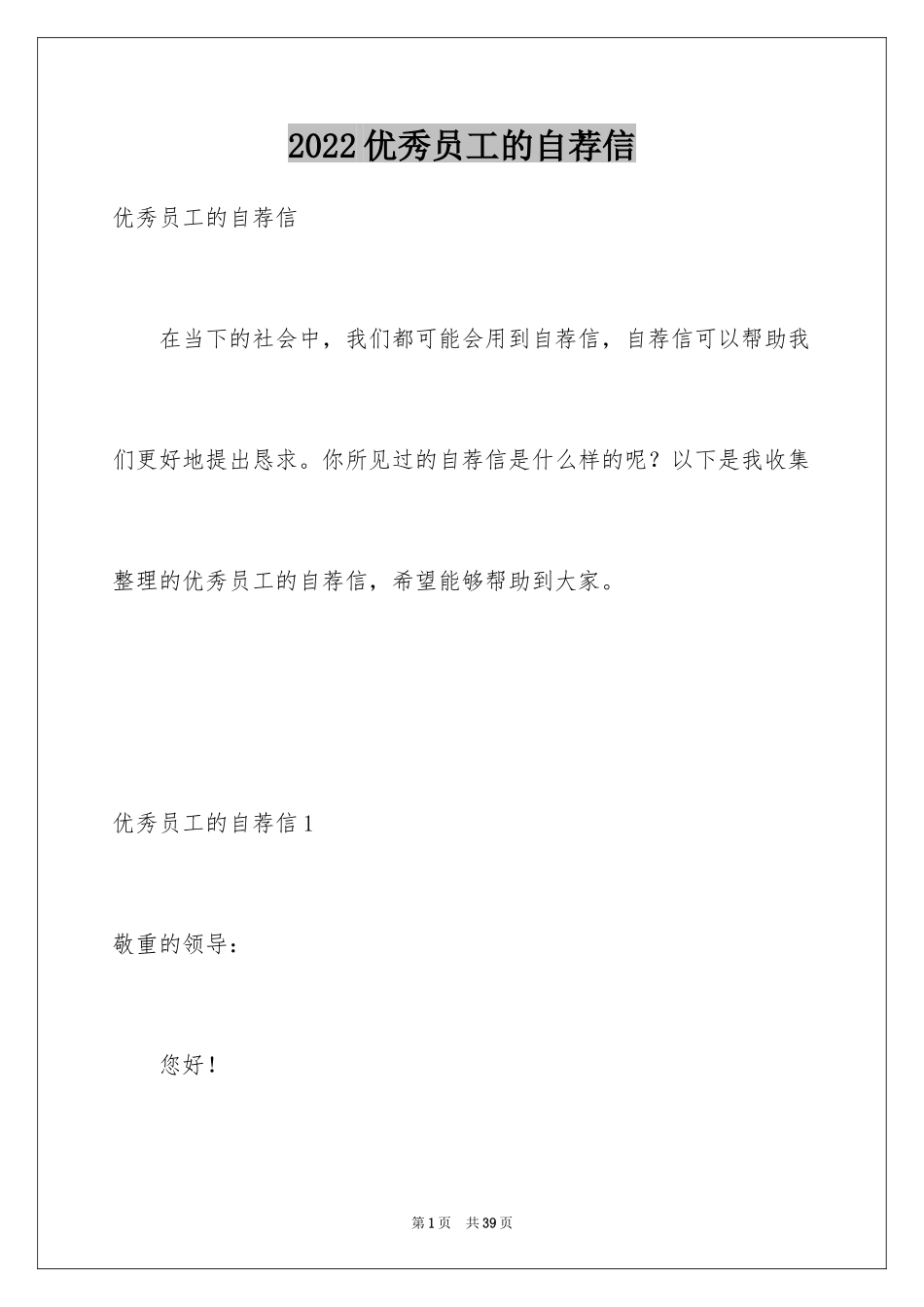 2022优秀员工的自荐信

优秀员工的自荐信

在当下的社会中，我们都可能会用到自荐信，自荐信可以帮助我们更好地提出恳求。你所见过的自荐信是什么样的呢？以下是我收集整理的优秀员工的自荐信，希望能够帮助到大家。

优秀员工的自荐信1

敬重的领导：

您好！

第1页 共39页